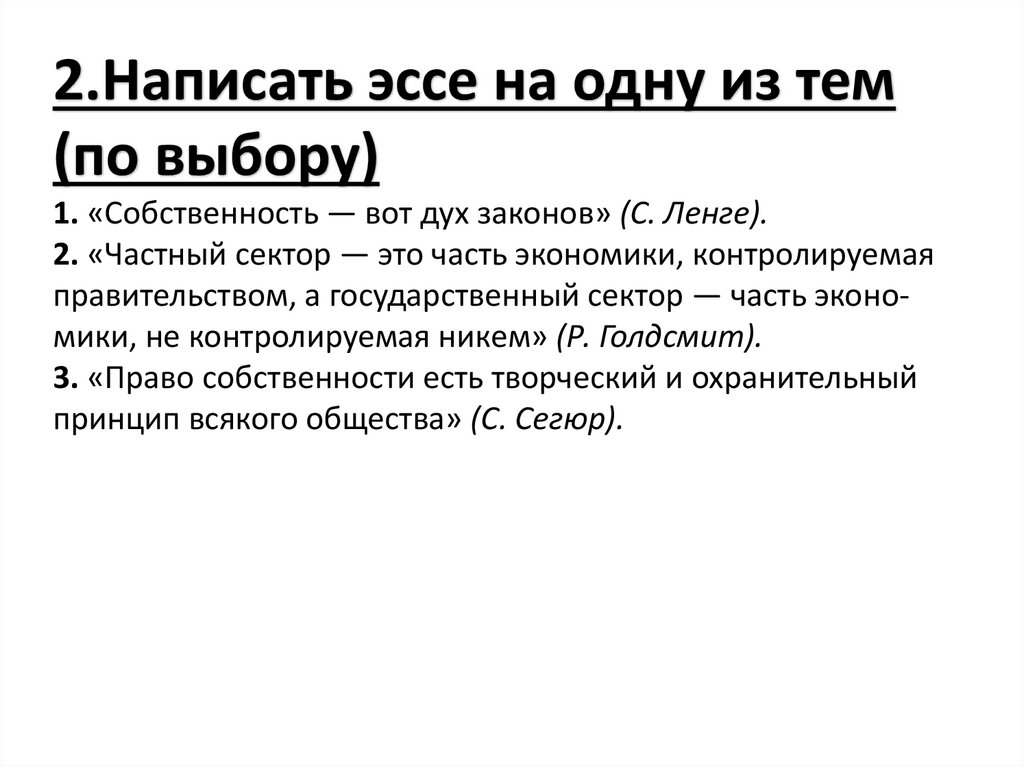 2.Написать эссе на одну из тем (по выбору)

1. «Собственность — вот дух законов» (С. Ленге).
2. «Частный сектор — это часть экономики, контролируемая правительством, а государственный сектор — часть экономики, не контролируемая никем» (Р. Голдсмит).
3. «Право собственности есть творческий и охранительный принцип всякого общества» (С. Сегюр).